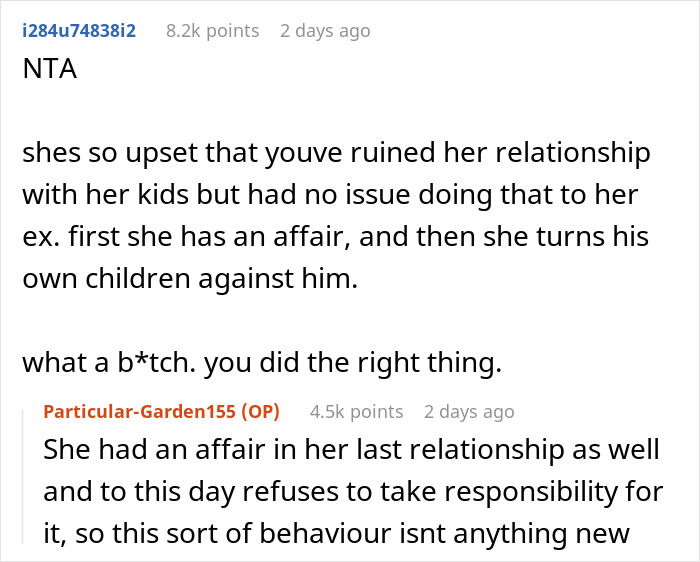 i284u74838i2 8.2k points 2 days ago
NTA

shes so upset that youve ruined her relationship with her kids but had no issue doing that to her ex. first she has an affair, and then she turns his own children against him.

what a b*tch. you did the right thing.

Particular-Garden155 (OP) 4.5k points 2 days ago
She had an affair in her last relationship as well and to this day refuses to take responsibility for it, so this sort of behaviour isnt anything new